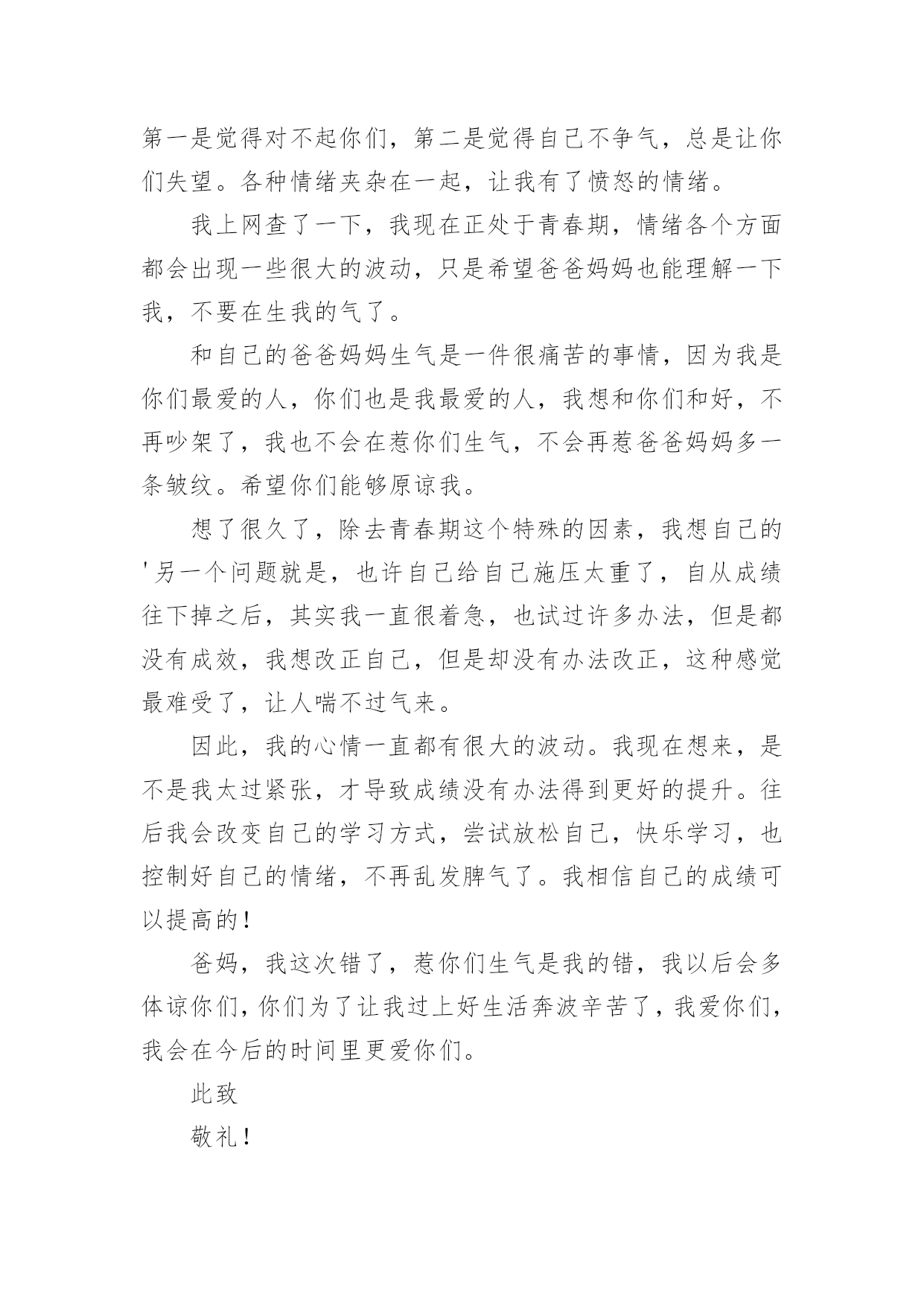 第一是觉得对不起你们，第二是觉得自己不争气，总是让你们失望。各种情绪夹杂在一起，让我有了愤怒的情绪。

我上网查了一下，我现在正处于青春期，情绪各个方面都会出现一些很大的波动，只是希望爸爸妈妈也能理解一下我，不要在生我的气了。

和自己的爸爸妈妈生气是一件很痛苦的事情，因为我是你们最爱的人，你们也是我最爱的人，我想和你们和好，不再吵架了，我也不会在惹你们生气，不会再惹爸爸妈妈多一条皱纹。希望你们能够原谅我。

想了很久了，除去青春期这个特殊的因素，我想自己的'另一个问题就是，也许自己给自己施压太重了，自从成绩往下掉之后，其实我一直很着急，也试过许多办法，但是都没有成效，我想改正自己，但是却没有办法改正，这种感觉最难受了，让人喘不过气来。

因此，我的心情一直都有很大的波动。我现在想来，是不是我太过紧张，才导致成绩没有办法得到更好的提升。往后我会改变自己的学习方式，尝试放松自己，快乐学习，也控制好自己的情绪，不再乱发脾气了。我相信自己的成绩可以提高的！

爸妈，我这次错了，惹你们生气是我的错，我以后会多体谅你们，你们为了让我过上好生活奔波辛苦了，我爱你们，我会在今后的时间里更爱你们。

此致

敬礼！